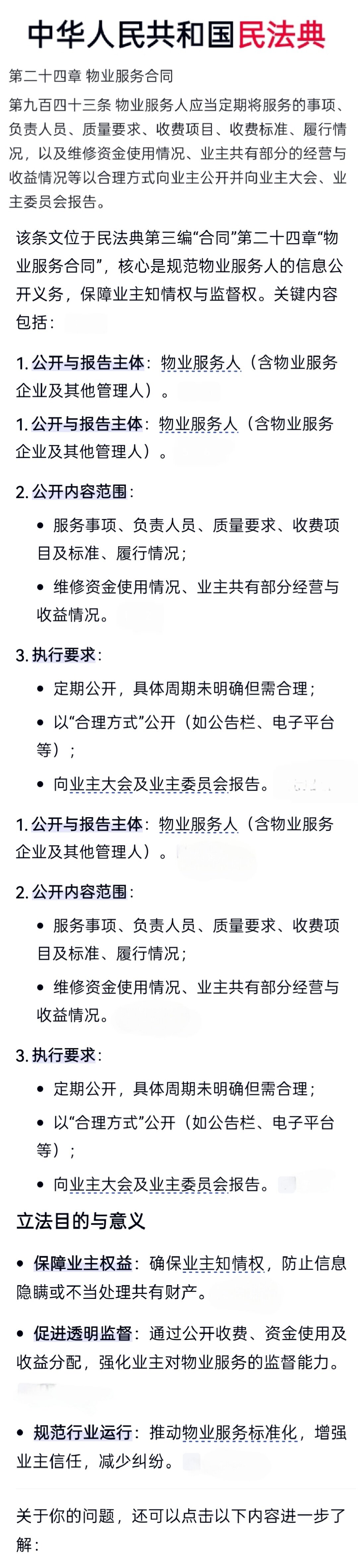 中华人民共和国民法典

第二十四章 物业服务合同

第九百四十三条 物业服务人应当定期将服务的事项、负责人员、质量要求、收费项目、收费标准、履行情况，以及维修资金使用情况、业主共有部分的经营与收益情况等以合理方式向业主公开并向业主大会、业主委员会报告。

该条文位于民法典第三编“合同”第二十四章“物业服务合同”，核心是规范物业服务人的信息公开义务，保障业主知情权与监督权。关键内容包括：

1. 公开与报告主体：物业服务人（含物业服务企业及其他管理人）。

1. 公开与报告主体：物业服务人（含物业服务企业及其他管理人）。

2. 公开内容范围：

• 服务事项、负责人员、质量要求、收费项目及标准、履行情况；

• 维修资金使用情况、业主共有部分经营与收益情况。

3. 执行要求：

• 定期公开，具体周期未明确但需合理；

• 以“合理方式”公开（如公告栏、电子平台等）；

• 向业主大会及业主委员会报告。

1. 公开与报告主体：物业服务人（含物业服务企业及其他管理人）。

2. 公开内容范围：

• 服务事项、负责人员、质量要求、收费项目及标准、履行情况；

• 维修资金使用情况、业主共有部分经营与收益情况。

3. 执行要求：

• 定期公开，具体周期未明确但需合理；

• 以“合理方式”公开（如公告栏、电子平台等）；

• 向业主大会及业主委员会报告。

立法目的与意义

• 保障业主权益：确保业主知情权，防止信息隐瞒或不当处理共有财产。

• 促进透明监督：通过公开收费、资金使用及收益分配，强化业主对物业服务的监督能力。

• 规范行业运行：推动物业服务标准化，增强业主信任，减少纠纷。

关于你的问题，还可以点击以下内容进一步了解：